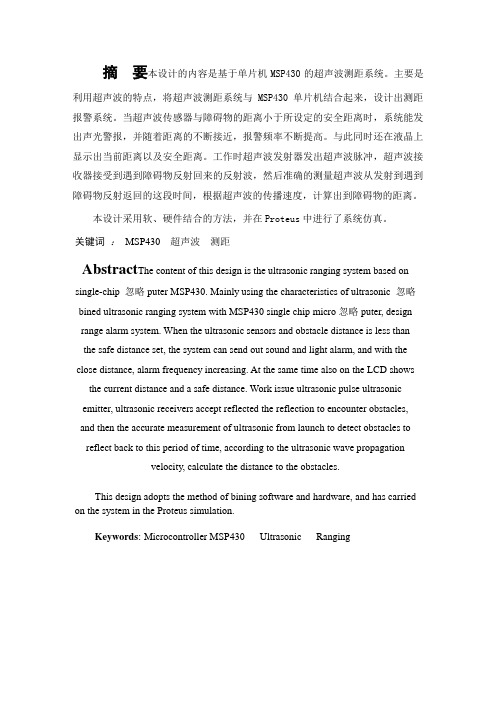 摘　要本设计的内容是基于单片机 MSP430 的超声波测距系统。主要是利用超声波的特点，将超声波测距系统与 MSP430 单片机结合起来，设计出测距报警系统。当超声波传感器与障碍物的距离小于所设定的安全距离时，系统能发出声光警报，并随着距离的不断接近，报警频率不断提高。与此同时还在液晶上显示出当前距离以及安全距离。工作时超声波发射器发出超声波脉冲，超声波接收器接受到遇到障碍物反射回来的反射波，然后准确的测量超声波从发射到遇到障碍物反射返回的这段时间，根据超声波的传播速度，计算出到障碍物的距离。

本设计采用软、硬件结合的方法，并在 Proteus 中进行了系统仿真。

关键词 ： MSP430　超声波　测距

AbstractThe content of this design is the ultrasonic ranging system based on single-chip 忽略 puter MSP430. Mainly using the characteristics of ultrasonic 忽略 bined ultrasonic ranging system with MSP430 single chip micro 忽略 puter, design range alarm system. When the ultrasonic sensors and obstacle distance is less than the safe distance set, the system can send out sound and light alarm, and with the close distance, alarm frequency increasing. At the same time also on the LCD shows the current distance and a safe distance. Work issue ultrasonic pulse ultrasonic emitter, ultrasonic receivers accept reflected the reflection to encounter obstacles, and then the accurate measurement of ultrasonic from launch to detect obstacles to reflect back to this period of time, according to the ultrasonic wave propagation velocity, calculate the distance to the obstacles.

This design adopts the method of bining software and hardware, and has carried on the system in the Proteus simulation.

Keywords: Microcontroller MSP430　Ultrasonic　Ranging